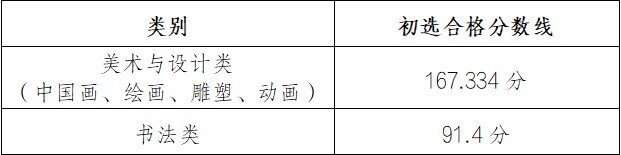 | 类别 | 初选合格分数线 |
|---|---|
| 美术与设计类（中国画、绘画、雕塑、动画） | 167.334 分 |
| 书法类 | 91.4 分 |